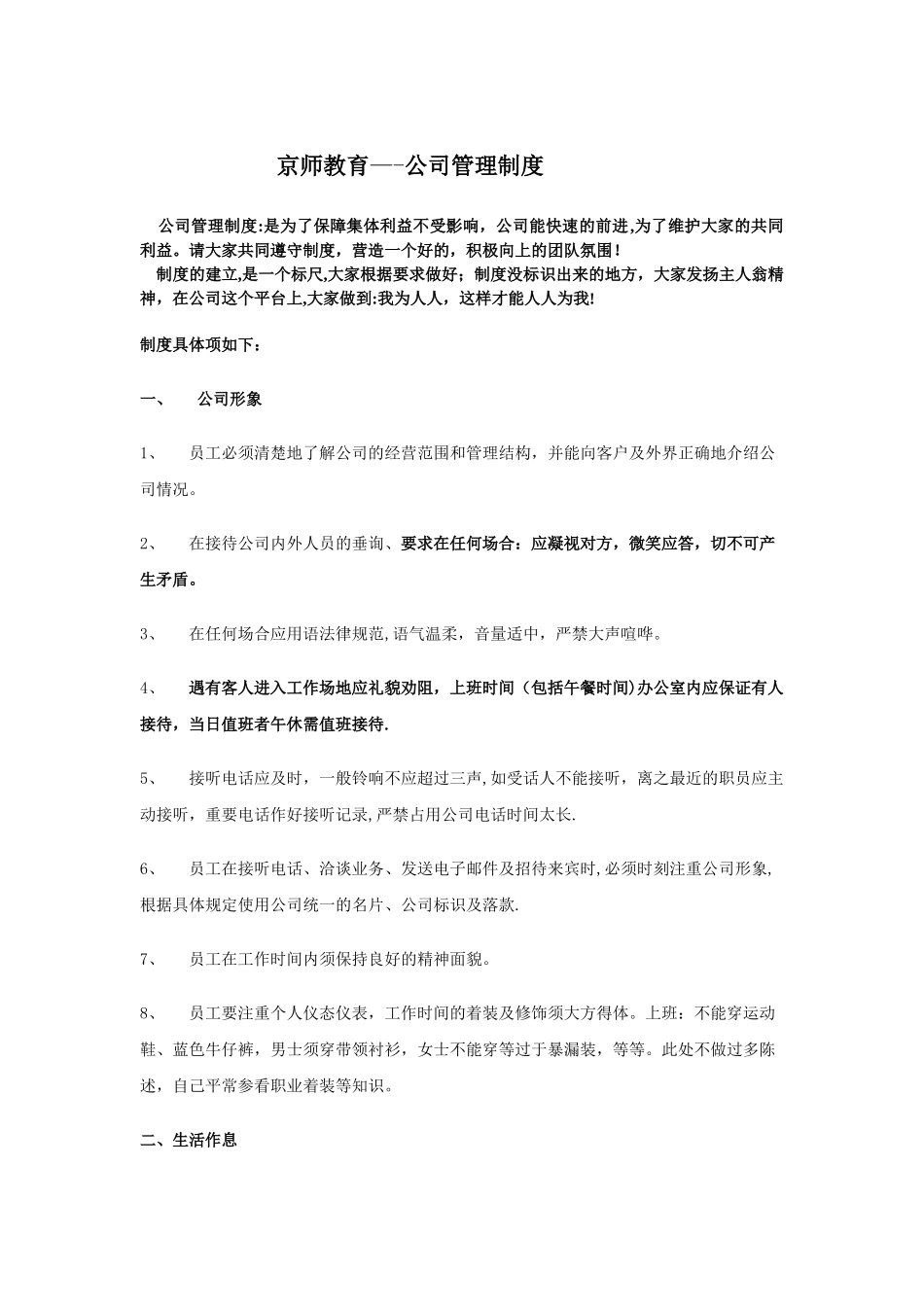 京师教育—-公司管理制度

公司管理制度:是为了保障集体利益不受影响，公司能快速的前进,为了维护大家的共同利益。请大家共同遵守制度，营造一个好的，积极向上的团队氛围！

制度的建立,是一个标尺,大家根据要求做好；制度没标识出来的地方，大家发扬主人翁精神，在公司这个平台上,大家做到:我为人人，这样才能人人为我!

制度具体项如下：

一、 公司形象

1、 员工必须清楚地了解公司的经营范围和管理结构，并能向客户及外界正确地介绍公司情况。

2、 在接待公司内外人员的垂询、要求在任何场合：应凝视对方，微笑应答，切不可产生矛盾。

3、 在任何场合应用语法律规范,语气温柔，音量适中，严禁大声喧哗。

4、 遇有客人进入工作场地应礼貌劝阻，上班时间（包括午餐时间)办公室内应保证有人接待，当日值班者午休需值班接待.

5、 接听电话应及时，一般铃响不应超过三声,如受话人不能接听，离之最近的职员应主动接听，重要电话作好接听记录,严禁占用公司电话时间太长.

6、 员工在接听电话、洽谈业务、发送电子邮件及招待来宾时,必须时刻注重公司形象,根据具体规定使用公司统一的名片、公司标识及落款.

7、 员工在工作时间内须保持良好的精神面貌。

8、 员工要注重个人仪态仪表，工作时间的着装及修饰须大方得体。上班：不能穿运动鞋、蓝色牛仔裤，男士须穿带领衬衫，女士不能穿等过于暴漏装，等等。此处不做过多陈述，自己平常参看职业着装等知识。

二、生活作息